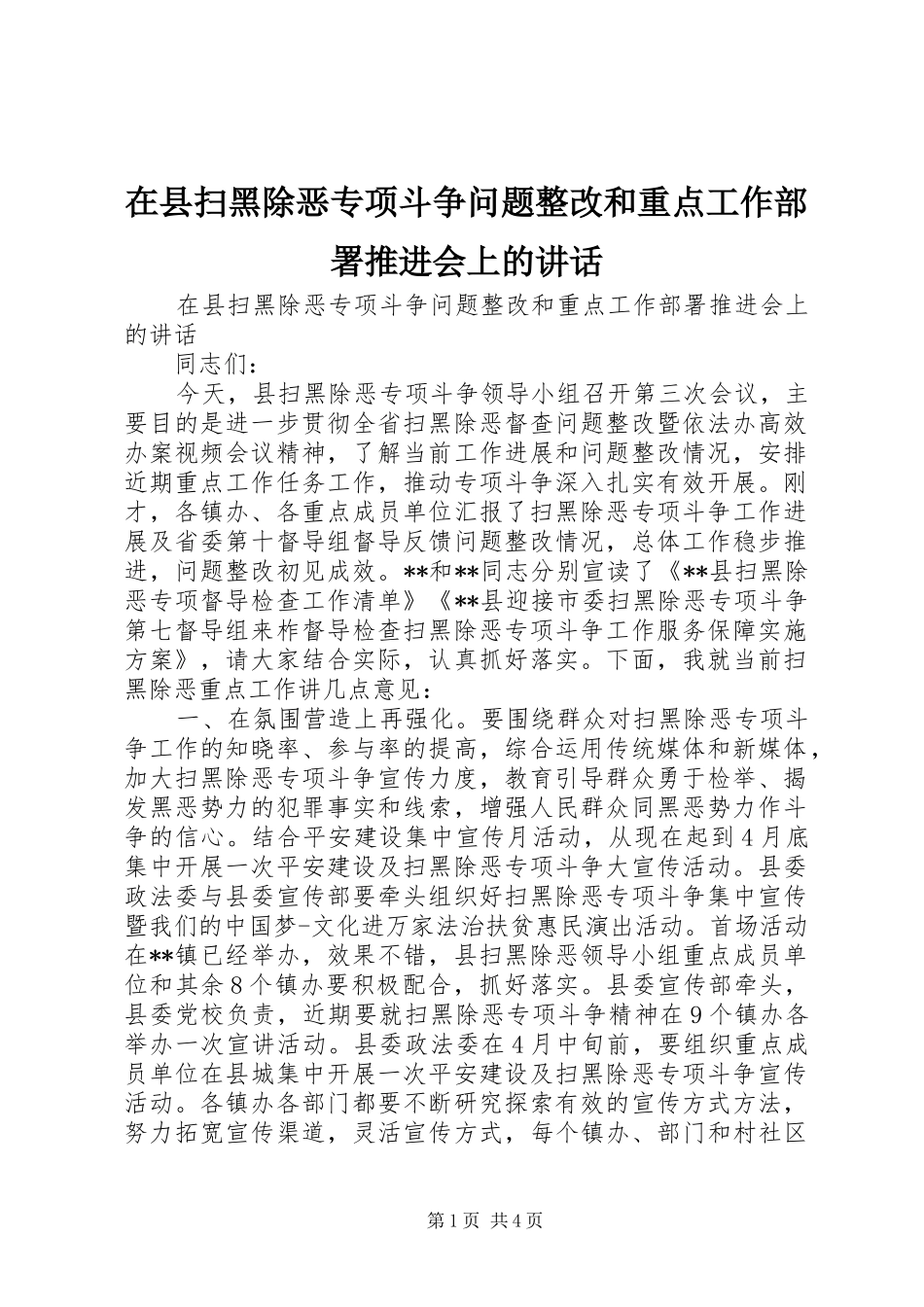 在县扫黑除恶专项斗争问题整改和重点工作部署推进会上的讲话

在县扫黑除恶专项斗争问题整改和重点工作部署推进会上的讲话

同志们：

今天，县扫黑除恶专项斗争领导小组召开第三次会议，主要目的是进一步贯彻全省扫黑除恶督查问题整改暨依法办高效办案视频会议精神，了解当前工作进展和问题整改情况，安排近期重点工作任务工作，推动专项斗争深入扎实有效开展。刚才，各镇办、各重点成员单位汇报了扫黑除恶专项斗争工作进展及省委第十督导组督导反馈问题整改情况，总体工作稳步推进，问题整改初见成效。**和**同志分别宣读了《**县扫黑除恶专项督导检查工作清单》《**县迎接市委扫黑除恶专项斗争第七督导组来柞督导检查扫黑除恶专项斗争工作服务保障实施方案》，请大家结合实际，认真抓好落实。下面，我就当前扫黑除恶重点工作讲几点意见：

一、在氛围营造上再强化。要围绕群众对扫黑除恶专项斗争工作的知晓率、参与率的提高，综合运用传统媒体和新媒体，加大扫黑除恶专项斗争宣传力度，教育引导群众勇于检举、揭发黑恶势力的犯罪事实和线索，增强人民群众同黑恶势力作斗争的信心。结合平安建设集中宣传月活动，从现在起到4月底集中开展一次平安建设及扫黑除恶专项斗争大宣传活动。县委政法委与县委宣传部要牵头组织好扫黑除恶专项斗争集中宣传暨我们的中国梦-文化进万家法治扶贫惠民演出活动。首场活动在**镇已经举办，效果不错，县扫黑除恶领导小组重点成员单位和其余8个镇办要积极配合，抓好落实。县委宣传部牵头，县委党校负责，近期要就扫黑除恶专项斗争精神在9个镇办各举办一次宣讲活动。县委政法委在4月中旬前，要组织重点成员单位在县城集中开展一次平安建设及扫黑除恶专项斗争宣传活动。各镇办各部门都要不断研究探索有效的宣传方式方法，努力拓宽宣传渠道，灵活宣传方式，每个镇办、部门和村社区

第1页 共4页